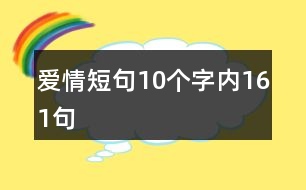 爱情短句10个字内161句